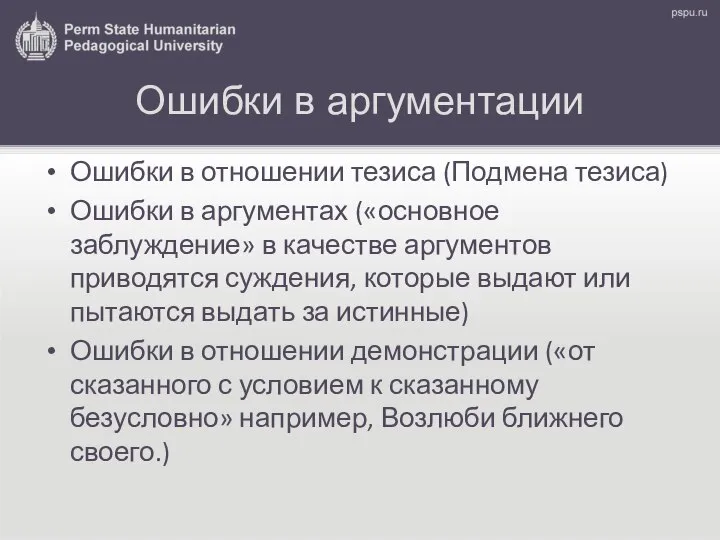 Perm State Humanitarian Pedagogical University

pspu.ru

Ошибки в аргументации

• Ошибки в отношении тезиса (Подмена тезиса)
• Ошибки в аргументах («основное заблуждение» в качестве аргументов приводятся суждения, которые выдают или пытаются выдать за истинные)
• Ошибки в отношении демонстрации («от сказанного с условием к сказанному безусловно» например, Возлюби ближнего своего.)